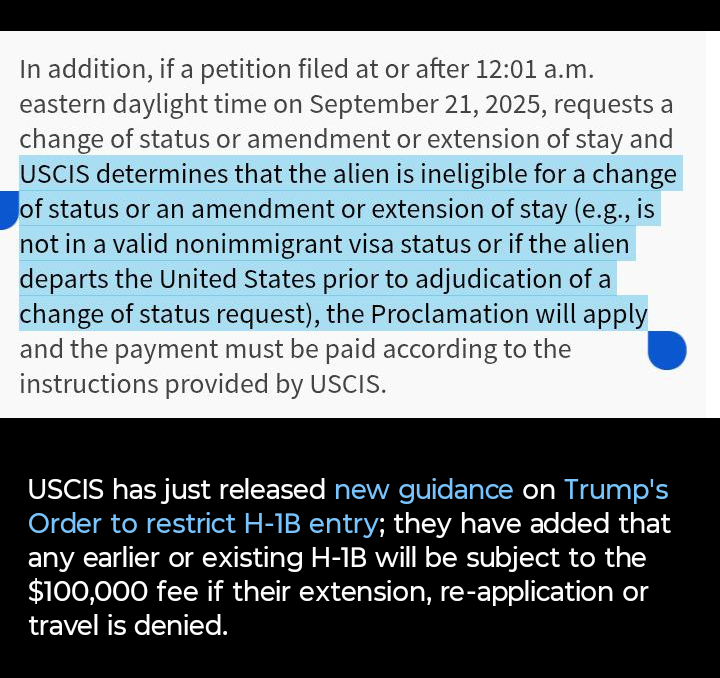 In addition, if a petition filed at or after 12:01 a.m. eastern daylight time on September 21, 2025, requests a change of status or amendment or extension of stay and USCIS determines that the alien is ineligible for a change of status or an amendment or extension of stay (e.g., is not in a valid nonimmigrant visa status or if the alien departs the United States prior to adjudication of a change of status request), the Proclamation will apply and the payment must be paid according to the instructions provided by USCIS.

USCIS has just released new guidance on Trump's Order to restrict H-1B entry; they have added that any earlier or existing H-1B will be subject to the $100,000 fee if their extension, re-application or travel is denied.